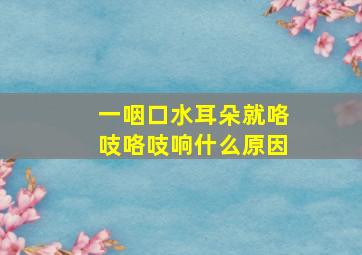 一咽口水耳朵就咯吱咯吱响什么原因